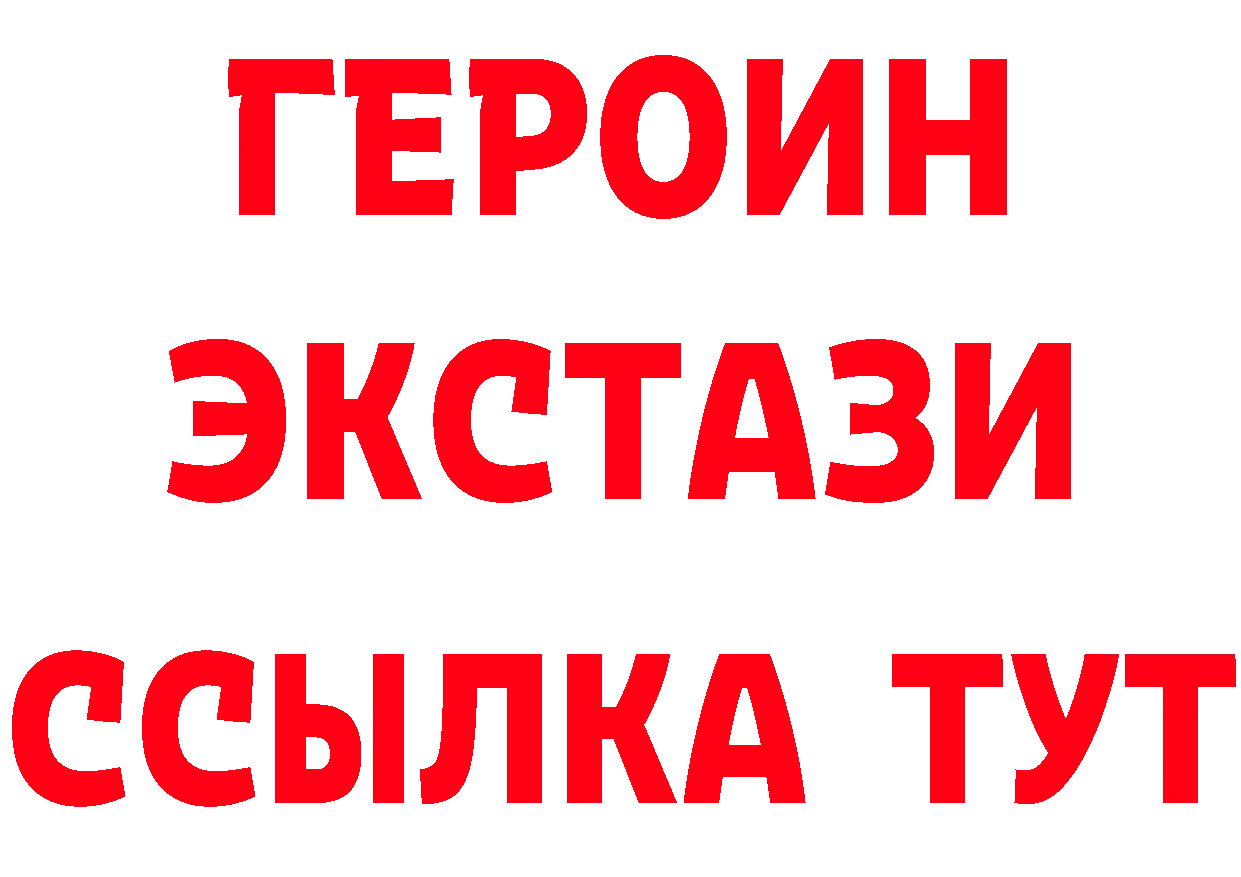 ГЕРОИН
ЭКСТАЗИ
ССЫЛКА ТУТ